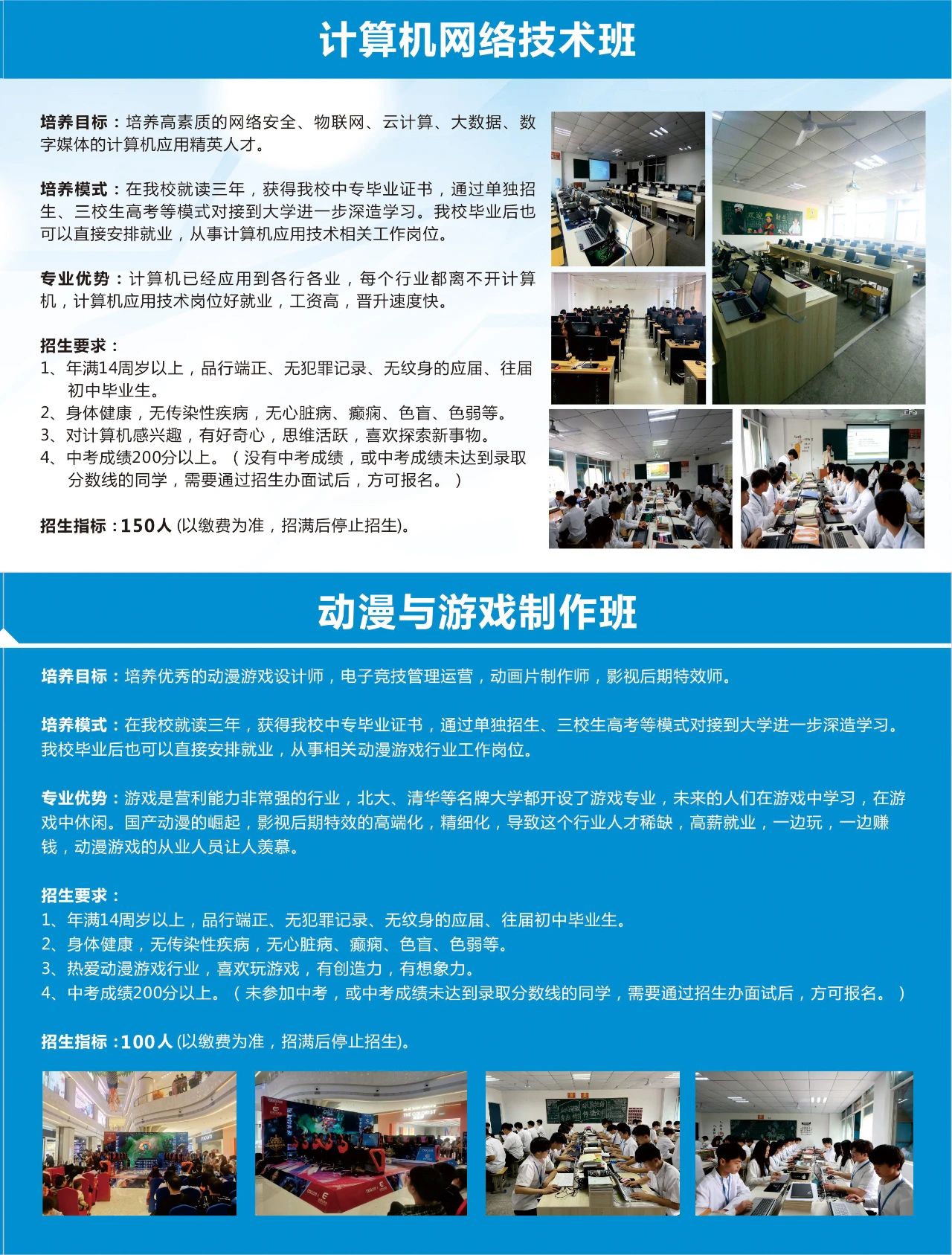 计算机网络技术班

培养目标：培养高素质的网络安全、物联网、云计算、大数据、数字媒体的计算机应用精英人才。

培养模式：在我校就读三年，获得我校中专毕业证书，通过单独招生、三校生高考等模式对接到大学进一步深造学习。我校毕业后也可以直接安排就业，从事计算机应用技术相关工作岗位。

专业优势：计算机已经应用到各行各业，每个行业都离不开计算机，计算机应用技术岗位好就业，工资高，晋升速度快。

招生要求：
1、年满14周岁以上，品行端正、无犯罪记录、无纹身的应届、往届初中毕业生。
2、身体健康，无传染性疾病，无心脏病、癫痫、色盲、色弱等。
3、对计算机感兴趣，有好奇心，思维活跃，喜欢探索新事物。
4、中考成绩200分以上。（没有中考成绩，或中考成绩未达到录取分数线的同学，需要通过招生办面试后，方可报名。）

招生指标：150人 (以缴费为准，招满后停止招生)。

动漫与游戏制作班

培养目标：培养优秀的动漫游戏设计师，电子竞技管理运营，动画片制作师，影视后期特效师。

培养模式：在我校就读三年，获得我校中专毕业证书，通过单独招生、三校生高考等模式对接到大学进一步深造学习。我校毕业后也可以直接安排就业，从事相关动漫游戏行业工作岗位。

专业优势：游戏是营利能力非常强的行业，北大、清华等名牌大学都开设了游戏专业，未来的人们在游戏中学习，在游戏中休闲。国产动漫的崛起，影视后期特效的高端化，精细化，导致这个行业人才稀缺，高薪就业，一边玩，一边赚钱，动漫游戏的从业人员让人羡慕。

招生要求：
1、年满14周岁以上，品行端正、无犯罪记录、无纹身的应届、往届初中毕业生。
2、身体健康，无传染性疾病，无心脏病、癫痫、色盲、色弱等。
3、热爱动漫游戏行业，喜欢玩游戏，有创造力，有想象力。
4、中考成绩200分以上。（未参加中考，或中考成绩未达到录取分数线的同学，需要通过招生办面试后，方可报名。）

招生指标：100人 (以缴费为准，招满后停止招生)。